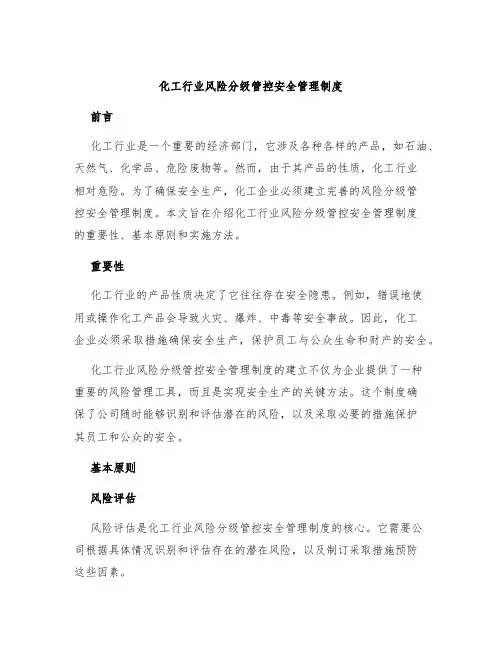 化工行业风险分级管控安全管理制度

前言

化工行业是一个重要的经济部门，它涉及各种各样的产品，如石油、天然气、化学品、危险废物等。然而，由于其产品的性质，化工行业相对危险。为了确保安全生产，化工企业必须建立完善的风险分级管控安全管理制度。本文旨在介绍化工行业风险分级管控安全管理制度的重要性、基本原则和实施方法。

重要性

化工行业的产品性质决定了它往往存在安全隐患。例如，错误地使用或操作化工产品会导致火灾、爆炸、中毒等安全事故。因此，化工企业必须采取措施确保安全生产，保护员工与公众生命和财产的安全。

化工行业风险分级管控安全管理制度的建立不仅为企业提供了一种重要的风险管理工具，而且是实现安全生产的关键方法。这个制度确保了公司随时能够识别和评估潜在的风险，以及采取必要的措施保护其员工和公众的安全。

基本原则

风险评估

风险评估是化工行业风险分级管控安全管理制度的核心。它需要公司根据具体情况识别和评估存在的潜在风险，以及制订采取措施预防这些因素。